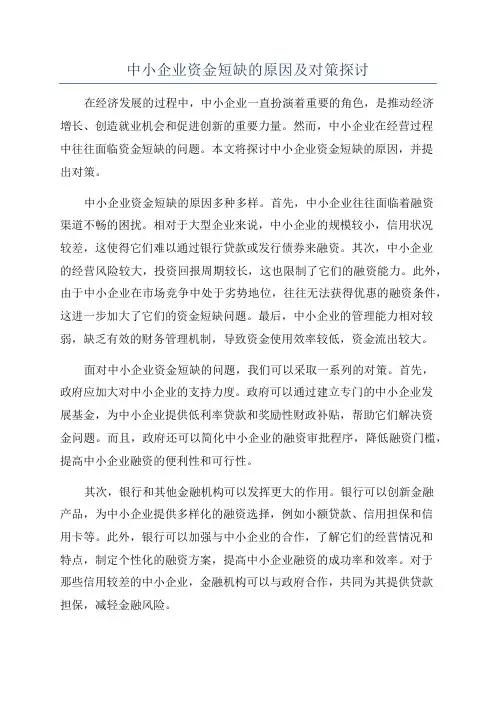 中小企业资金短缺的原因及对策探讨

在经济发展的过程中，中小企业一直扮演着重要的角色，是推动经济增长、创造就业机会和促进创新的重要力量。然而，中小企业在经营过程中往往面临资金短缺的问题。本文将探讨中小企业资金短缺的原因，并提出对策。

中小企业资金短缺的原因多种多样。首先，中小企业往往面临着融资渠道不畅的困扰。相对于大型企业来说，中小企业的规模较小，信用状况较差，这使得它们难以通过银行贷款或发行债券来融资。其次，中小企业的经营风险较大，投资回报周期较长，这也限制了它们的融资能力。此外，由于中小企业在市场竞争中处于劣势地位，往往无法获得优惠的融资条件，这进一步加大了它们的资金短缺问题。最后，中小企业的管理能力相对较弱，缺乏有效的财务管理机制，导致资金使用效率较低，资金流出较大。

面对中小企业资金短缺的问题，我们可以采取一系列的对策。首先，政府应加大对中小企业的支持力度。政府可以通过建立专门的中小企业发展基金，为中小企业提供低利率贷款和奖励性财政补贴，帮助它们解决资金问题。而且，政府还可以简化中小企业的融资审批程序，降低融资门槛，提高中小企业融资的便利性和可行性。

其次，银行和其他金融机构可以发挥更大的作用。银行可以创新金融产品，为中小企业提供多样化的融资选择，例如小额贷款、信用担保和信用卡等。此外，银行可以加强与中小企业的合作，了解它们的经营情况和特点，制定个性化的融资方案，提高中小企业融资的成功率和效率。对于那些信用较差的中小企业，金融机构可以与政府合作，共同为其提供贷款担保，减轻金融风险。